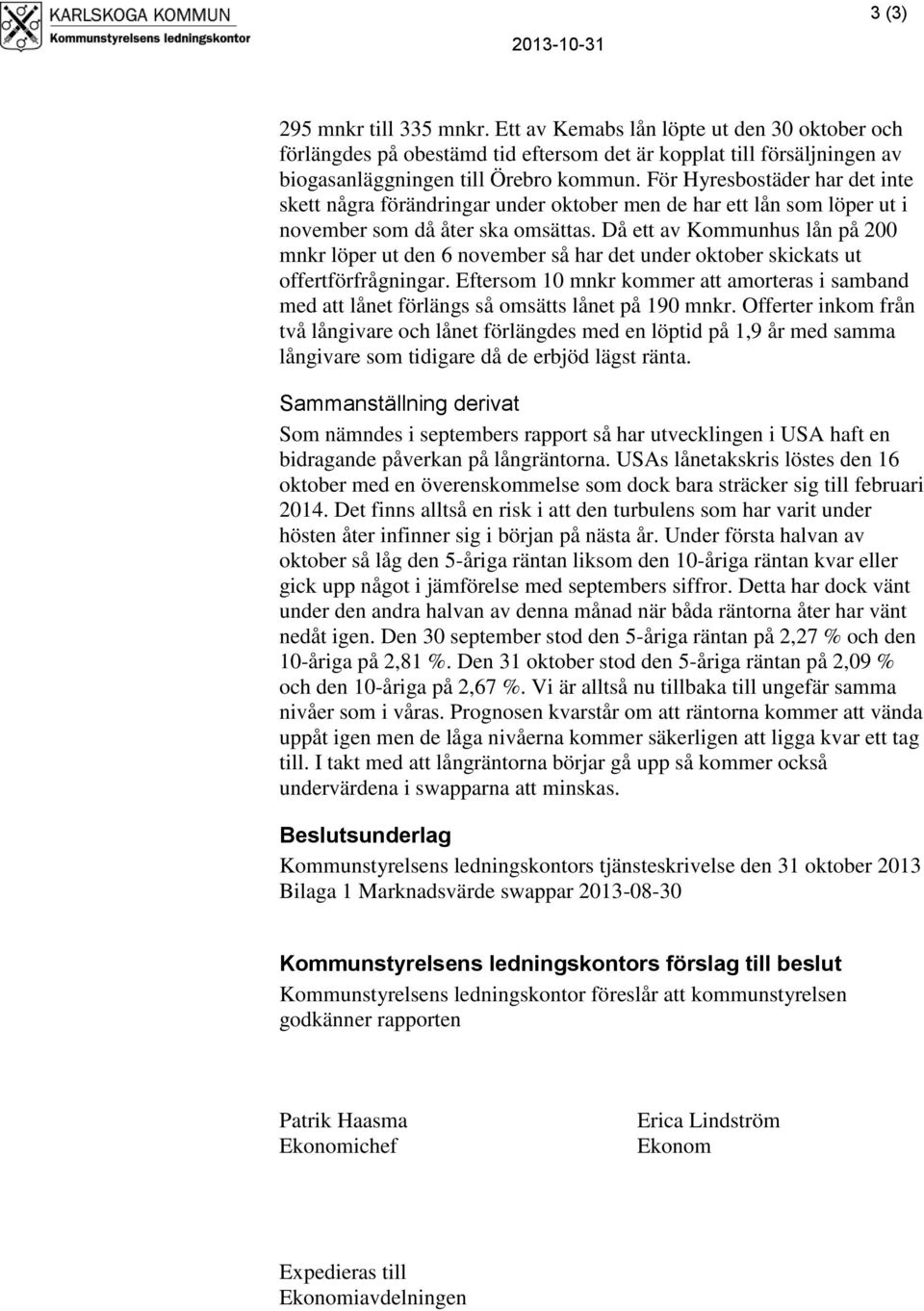 KARLSKOGA KOMMUN
Kommunstyrelsens ledningskontor

2013-10-31

3 (3)

295 mnkr till 335 mnkr. Ett av Kemabs lån löpte ut den 30 oktober och förlängdes på obestämd tid eftersom det är kopplat till försäljningen av biogasanläggningen till Örebro kommun. För Hyresbostäder har det inte skett några förändringar under oktober men de har ett lån som löper ut i november som då åter ska omsättas. Då ett av Kommunhus lån på 200 mnkr löper ut den 6 november så har det under oktober skickats ut offertförfrågningar. Eftersom 10 mnkr kommer att amorteras i samband med att lånet förlängs så omsätts lånet på 190 mnkr. Offerter inkom från två långivare och lånet förlängdes med en löptid på 1,9 år med samma långivare som tidigare då de erbjöd lägst ränta.

Sammanställning derivat

Som nämndes i septembers rapport så har utvecklingen i USA haft en bidragande påverkan på långräntorna. USAs lånetakskris löstes den 16 oktober med en överenskommelse som dock bara sträcker sig till februari 2014. Det finns alltså en risk i att den turbulens som har varit under hösten åter infinner sig i början på nästa år. Under första halvan av oktober så låg den 5-åriga räntan liksom den 10-åriga räntan kvar eller gick upp något i jämförelse med septembers siffror. Detta har dock vänt under den andra halvan av denna månad när båda räntorna åter har vänt nedåt igen. Den 30 september stod den 5-åriga räntan på 2,27 % och den 10-åriga på 2,81 %. Den 31 oktober stod den 5-åriga räntan på 2,09 % och den 10-åriga på 2,67 %. Vi är alltså nu tillbaka till ungefär samma nivåer som i våras. Prognosen kvarstår om att räntorna kommer att vända uppåt igen men de låga nivåerna kommer säkerligen att ligga kvar ett tag till. I takt med att långräntorna börjar gå upp så kommer också undervärdena i swapparna att minskas.

Beslutsunderlag

Kommunstyrelsens ledningskontors tjänsteskrivelse den 31 oktober 2013
Bilaga 1 Marknadsvärde swappar 2013-08-30

Kommunstyrelsens ledningskontors förslag till beslut

Kommunstyrelsens ledningskontor föreslår att kommunstyrelsen godkänner rapporten

Patrik Haasma
Ekonomichef

Erica Lindström
Ekonom

Expedieras till
Ekonomiavdelningen